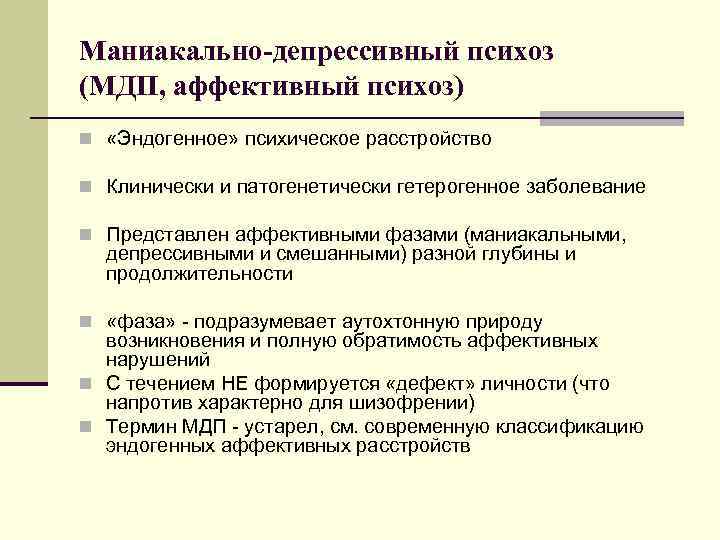 Маниакально-депрессивный психоз (МДП, аффективный психоз)

«Эндогенное» психическое расстройство

Клинически и патогенетически гетерогенное заболевание

Представлен аффективными фазами (маниакальными, депрессивными и смешанными) разной глубины и продолжительности

«фаза» - подразумевает аутохтонную природу возникновения и полную обратимость аффективных нарушений

С течением НЕ формируется «дефект» личности (что напротив характерно для шизофрении)

Термин МДП - устарел, см. современную классификацию эндогенных аффективных расстройств